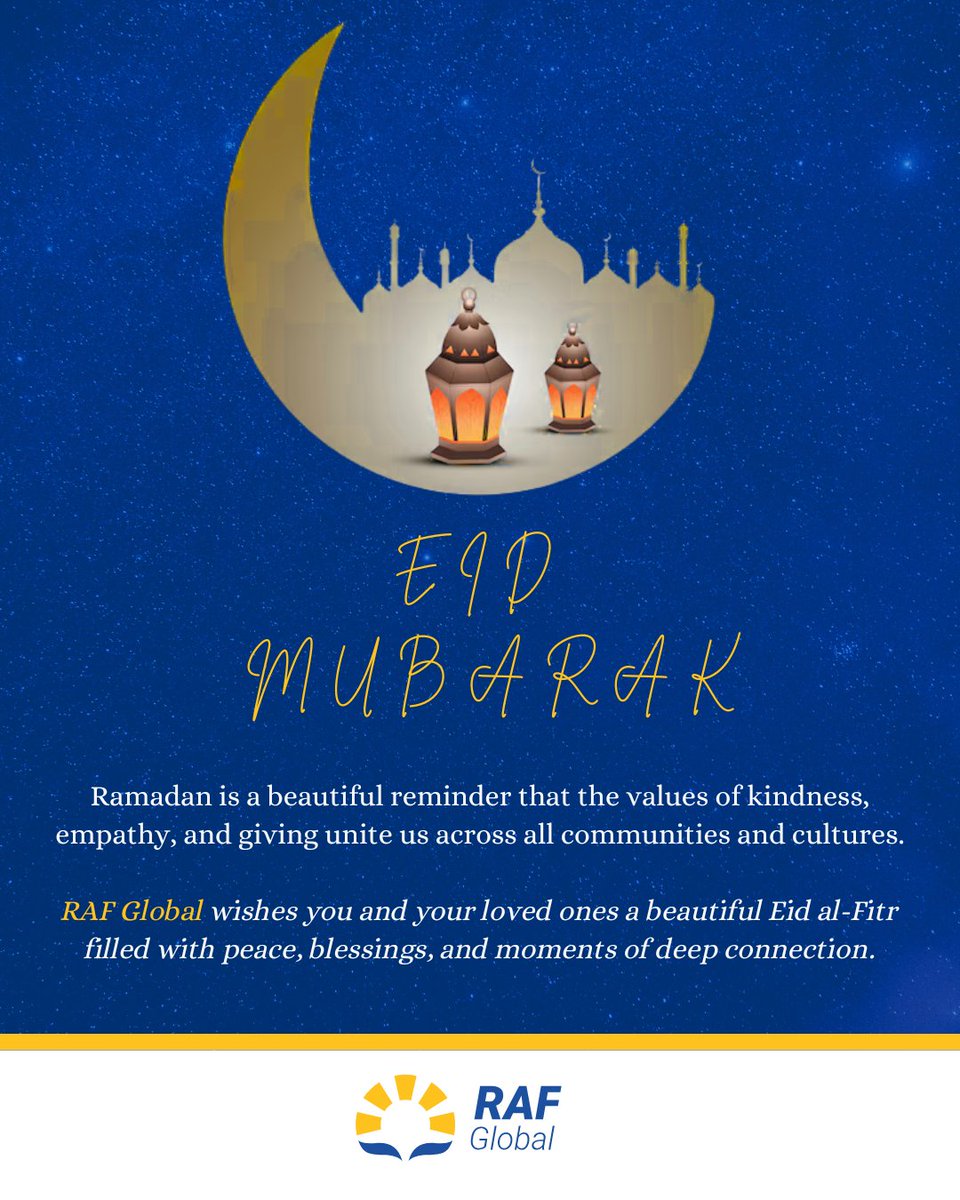 EID
MUBARAK

Ramadan is a beautiful reminder that the values of kindness, empathy, and giving unite us across all communities and cultures.

RAF Global wishes you and your loved ones a beautiful Eid al-Fitr filled with peace, blessings, and moments of deep connection.

RAF
Global